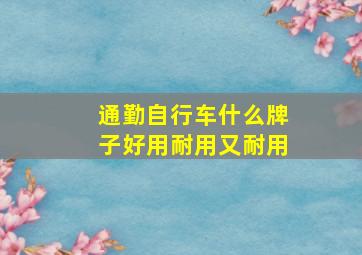 通勤自行车什么牌子好用耐用又耐用